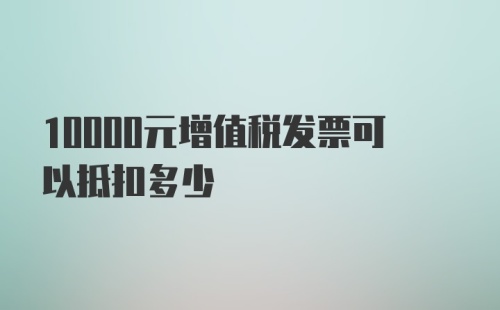 10000元增值税发票可以抵扣多少